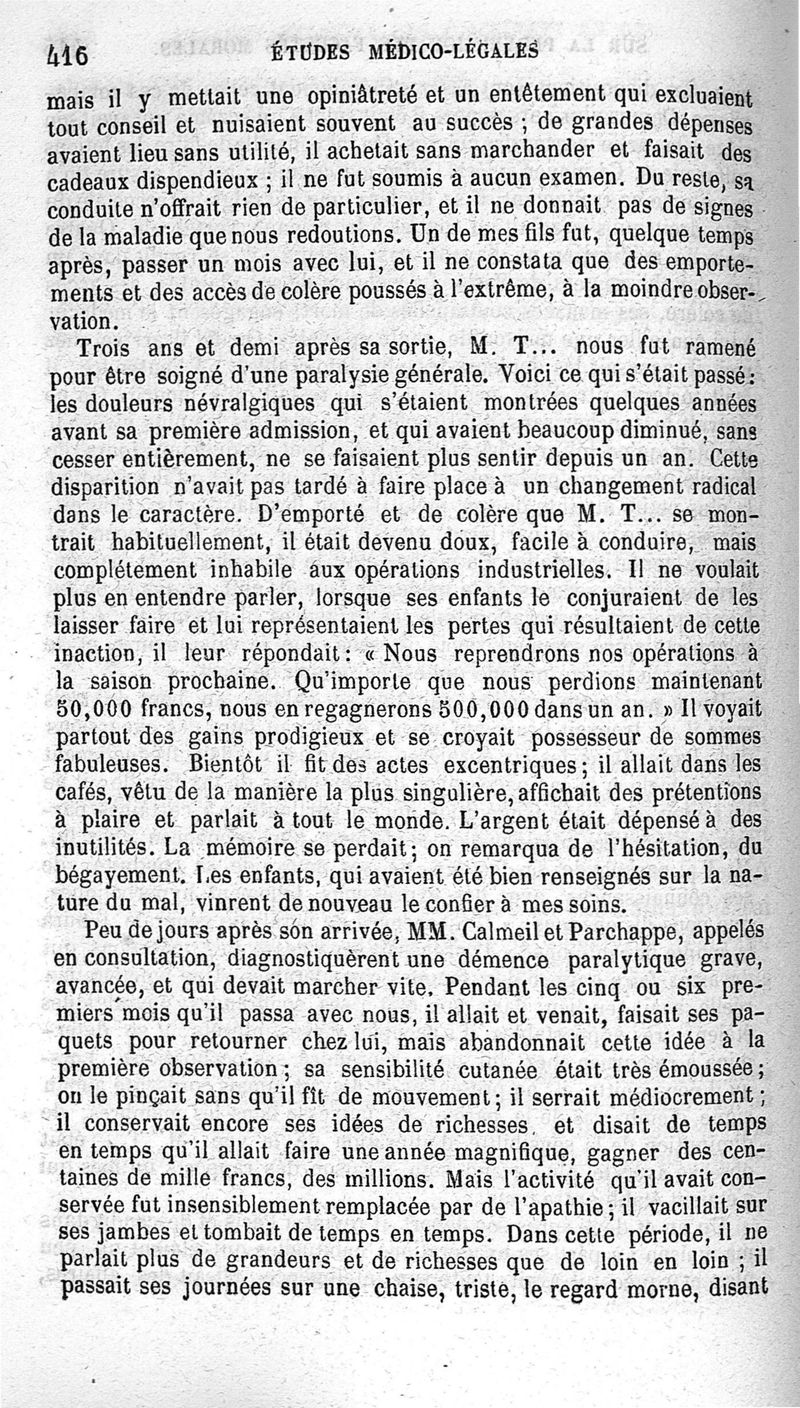 416 ÉTUDES MÉDICO-LÉGALES

mais il y mettait une opiniâtreté et un entêtement qui excluaient tout conseil et nuisaient souvent au succès ; de grandes dépenses avaient lieu sans utilité, il achetait sans marchander et faisait des cadeaux dispendieux ; il ne fut soumis à aucun examen. Du reste, sa conduite n'offrait rien de particulier, et il ne donnait pas de signes de la maladie que nous redoutions. Un de mes fils fut, quelque temps après, passer un mois avec lui, et il ne constata que des emportements et des accès de colère poussés à l'extrême, à la moindre observation.

Trois ans et demi après sa sortie, M. T... nous fut ramené pour être soigné d'une paralysie générale. Voici ce qui s'était passé : les douleurs névralgiques qui s'étaient montrées quelques années avant sa première admission, et qui avaient beaucoup diminué, sans cesser entièrement, ne se faisaient plus sentir depuis un an. Cette disparition n'avait pas tardé à faire place à un changement radical dans le caractère. D'emporté et de colère que M. T... se montrait habituellement, il était devenu doux, facile à conduire, mais complétement inhabile aux opérations industrielles. Il ne voulait plus en entendre parler, lorsque ses enfants le conjuraient de les laisser faire et lui représentaient les pertes qui résultaient de cette inaction, il leur répondait : « Nous reprendrons nos opérations à la saison prochaine. Qu'importe que nous perdions maintenant 50,000 francs, nous en regagnerons 500,000 dans un an. » Il voyait partout des gains prodigieux et se croyait possesseur de sommes fabuleuses. Bientôt il fit des actes excentriques ; il allait dans les cafés, vêtu de la manière la plus singulière, affichait des prétentions à plaire et parlait à tout le monde. L'argent était dépensé à des inutilités. La mémoire se perdait ; on remarqua de l'hésitation, du bégayement. Les enfants, qui avaient été bien renseignés sur la nature du mal, vinrent de nouveau le confier à mes soins.

Peu de jours après son arrivée, MM. Calmeil et Parchappe, appelés en consultation, diagnostiquèrent une démence paralytique grave, avancée, et qui devait marcher vite. Pendant les cinq ou six premiers mois qu'il passa avec nous, il allait et venait, faisait ses paquets pour retourner chez lui, mais abandonnait cette idée à la première observation ; sa sensibilité cutanée était très émoussée ; on le pinçait sans qu'il fît de mouvement ; il serrait médiocrement ; il conservait encore ses idées de richesses, et disait de temps en temps qu'il allait faire une année magnifique, gagner des centaines de mille francs, des millions. Mais l'activité qu'il avait conservée fut insensiblement remplacée par de l'apathie ; il vacillait sur ses jambes et tombait de temps en temps. Dans cette période, il ne parlait plus de grandeurs et de richesses que de loin en loin ; il passait ses journées sur une chaise, triste, le regard morne, disant